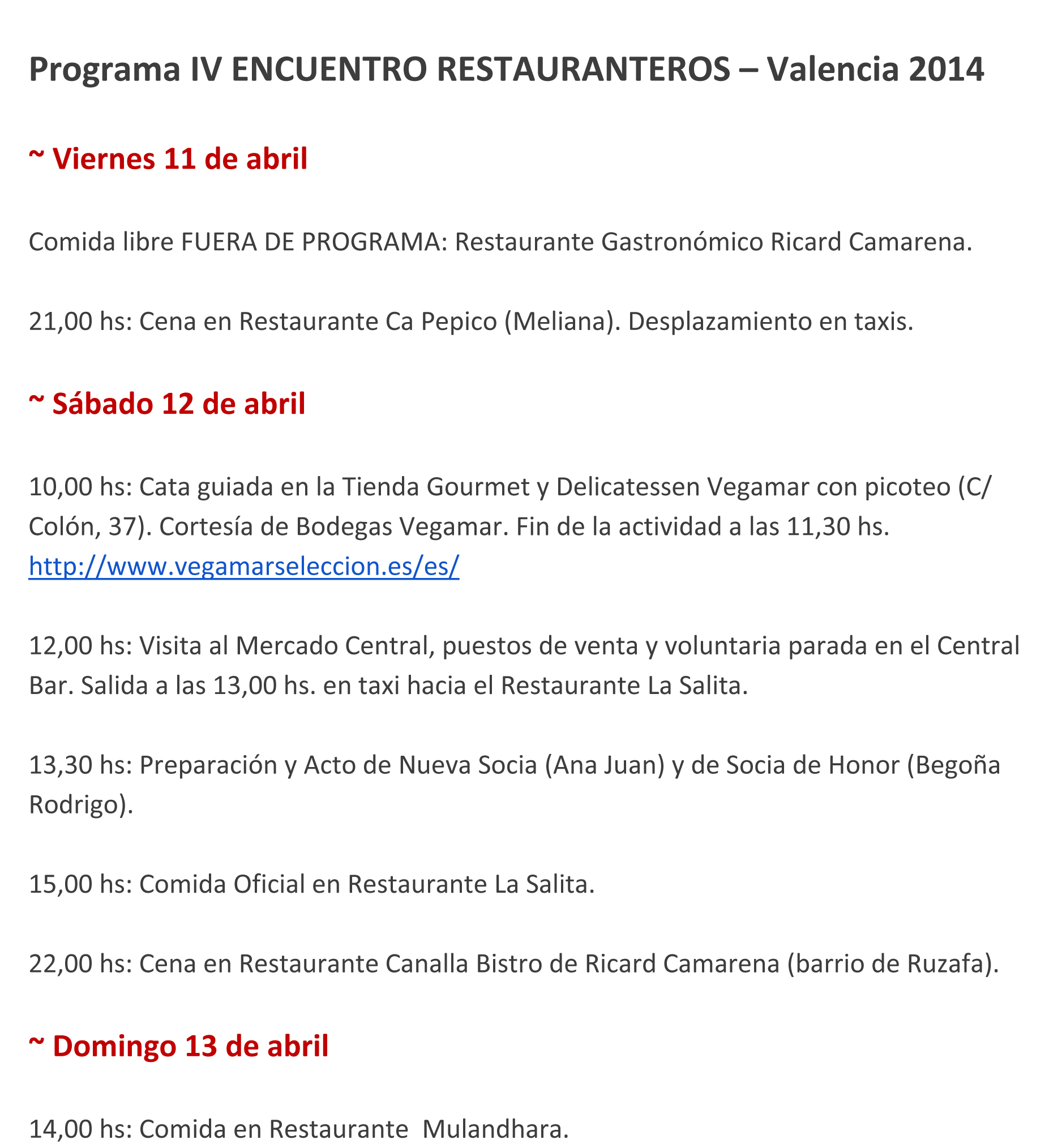 Programa IV ENCUENTRO RESTAURANTEROS – Valencia 2014

~ Viernes 11 de abril

Comida libre FUERA DE PROGRAMA: Restaurante Gastronómico Ricard Camarena.

21,00 hs: Cena en Restaurante Ca Pepico (Meliana). Desplazamiento en taxis.

~ Sábado 12 de abril

10,00 hs: Cata guiada en la Tienda Gourmet y Delicatessen Vegamar con picoteo (C/ Colón, 37). Cortesía de Bodegas Vegamar. Fin de la actividad a las 11,30 hs. http://www.vegamarseleccion.es/es/

12,00 hs: Visita al Mercado Central, puestos de venta y voluntaria parada en el Central Bar. Salida a las 13,00 hs. en taxi hacia el Restaurante La Salita.

13,30 hs: Preparación y Acto de Nueva Socia (Ana Juan) y de Socia de Honor (Begoña Rodrigo).

15,00 hs: Comida Oficial en Restaurante La Salita.

22,00 hs: Cena en Restaurante Canalla Bistro de Ricard Camarena (barrio de Ruzafa).

~ Domingo 13 de abril

14,00 hs: Comida en Restaurante Mulandhara.